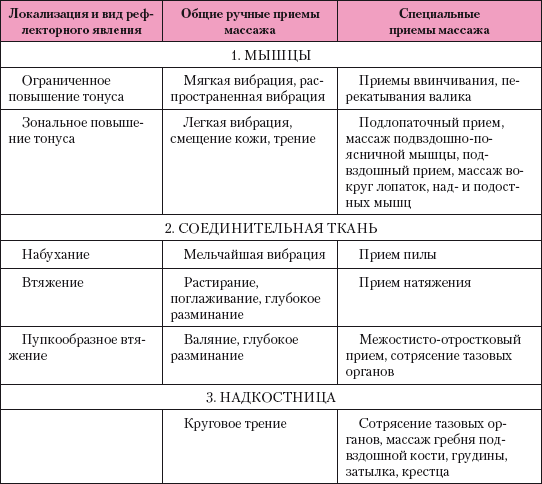 | Локализация и вид рефлекторного явления | Общие ручные приемы массажа | Специальные приемы массажа |
|---|---|---|
| 1. МЫШЦЫ | | |
| Ограниченное повышение тонуса | Мягкая вибрация, распространенная вибрация | Приемы ввинчивания, перекатывания валика |
| Зональное повышение тонуса | Легкая вибрация, смещение кожи, трение | Подлопаточный прием, массаж подвздошно-поясничной мышцы, подвздошный прием, массаж вокруг лопаток, над- и подостных мышц |
| 2. СОЕДИНИТЕЛЬНАЯ ТКАНЬ | | |
| Набухание | Мельчайшая вибрация | Прием пилы |
| Втяжение | Растирание, поглаживание, глубокое разминание | Прием натяжения |
| Пупкообразное втяжение | Валяние, глубокое разминание | Межостисто-отростковый прием, сотрясение тазовых органов |
| 3. НАДКОСТНИЦА | | |
| | Круговое трение | Сотрясение тазовых органов, массаж гребня подвздошной кости, грудины, затылка, крестца |